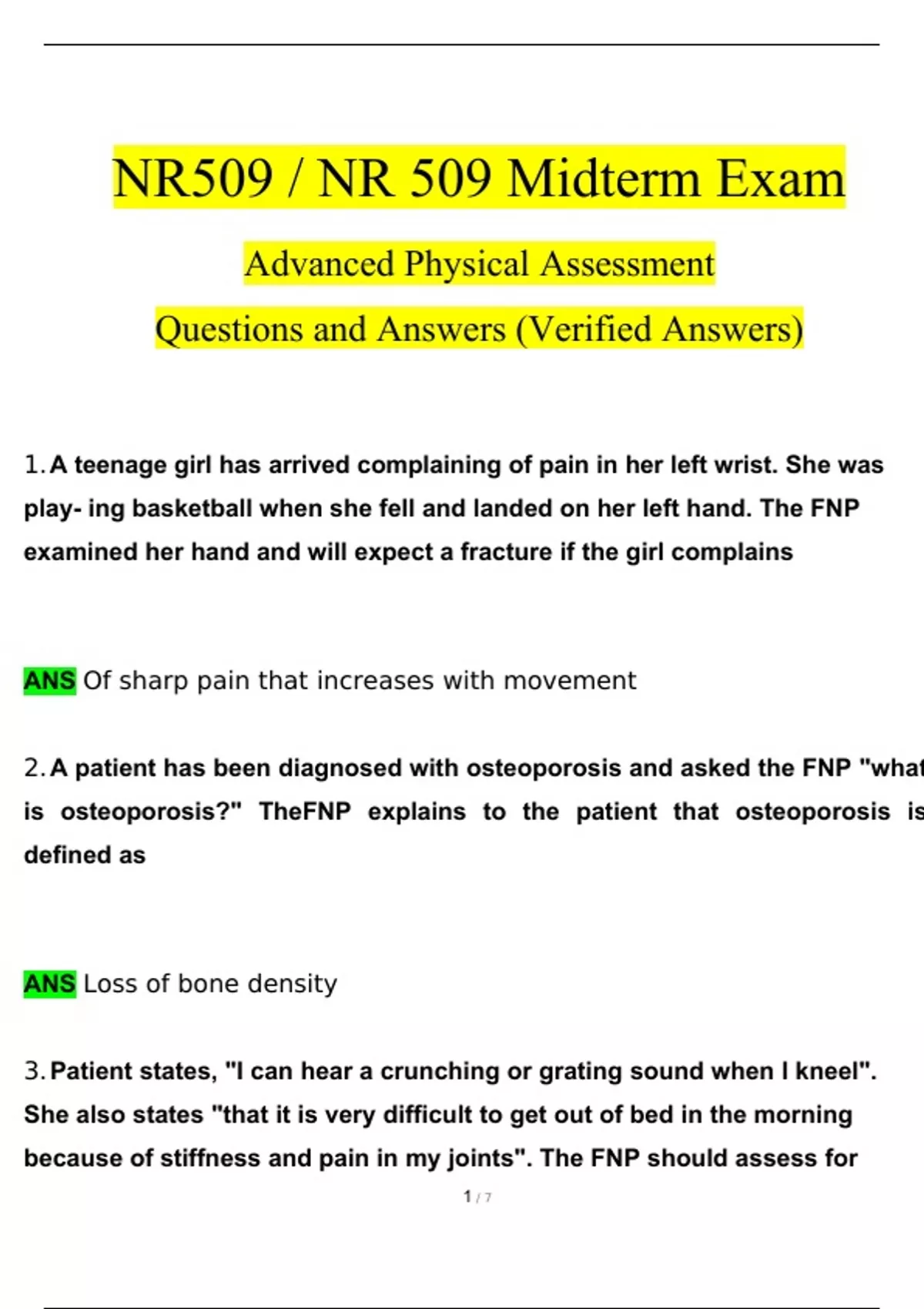 NR509 / NR 509 Midterm Exam

Advanced Physical Assessment

Questions and Answers (Verified Answers)

1. A teenage girl has arrived complaining of pain in her left wrist. She was play- ing basketball when she fell and landed on her left hand. The FNP examined her hand and will expect a fracture if the girl complains

ANS Of sharp pain that increases with movement

2. A patient has been diagnosed with osteoporosis and asked the FNP "what is osteoporosis?" TheFNP explains to the patient that osteoporosis is defined as

ANS Loss of bone density

3. Patient states, "I can hear a crunching or grating sound when I kneel". She also states "that it is very difficult to get out of bed in the morning because of stiffness and pain in my joints". The FNP should assess for

1 / 7